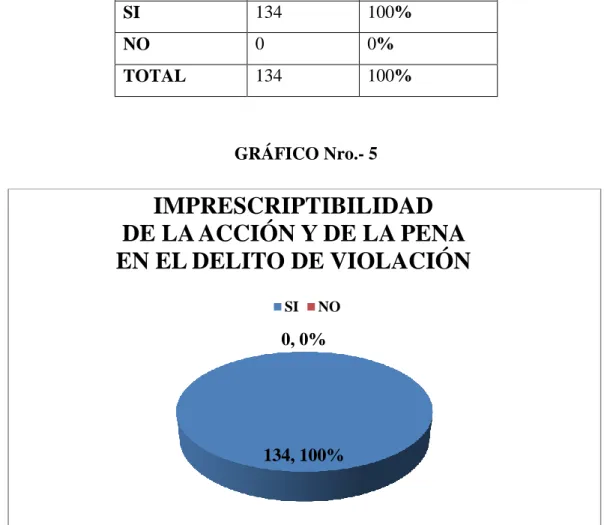 | SI | 134 | 100% |
|---|---|---|
| NO | 0 | 0% |
| TOTAL | 134 | 100% |

GRÁFICO Nro.- 5

IMPRESCRIPTIBILIDAD DE LA ACCIÓN Y DE LA PENA EN EL DELITO DE VIOLACIÓN

SI NO

0, 0%

134, 100%